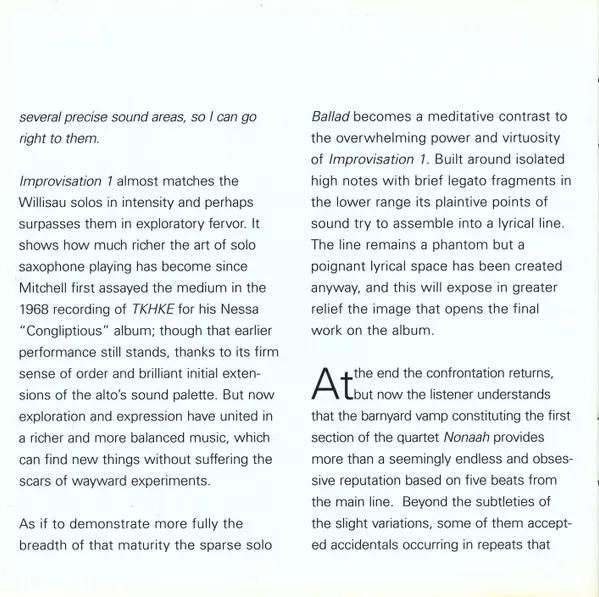 several precise sound areas, so I can go right to them.

Improvisation 1 almost matches the Willisau solos in intensity and perhaps surpasses them in exploratory fervor. It shows how much richer the art of solo saxophone playing has become since Mitchell first assayed the medium in the 1968 recording of TKHKE for his Nessa "Congliptious" album; though that earlier performance still stands, thanks to its firm sense of order and brilliant initial extensions of the alto's sound palette. But now exploration and expression have united in a richer and more balanced music, which can find new things without suffering the scars of wayward experiments.

As if to demonstrate more fully the breadth of that maturity the sparse solo

Ballad becomes a meditative contrast to the overwhelming power and virtuosity of Improvisation 1. Built around isolated high notes with brief legato fragments in the lower range its plaintive points of sound try to assemble into a lyrical line. The line remains a phantom but a poignant lyrical space has been created anyway, and this will expose in greater relief the image that opens the final work on the album.

At the end the confrontation returns, but now the listener understands that the barnyard vamp constituting the first section of the quartet Nonaah provides more than a seemingly endless and obsessive reputation based on five beats from the main line. Beyond the subtleties of the slight variations, some of them accepted accidentals occurring in repeats that